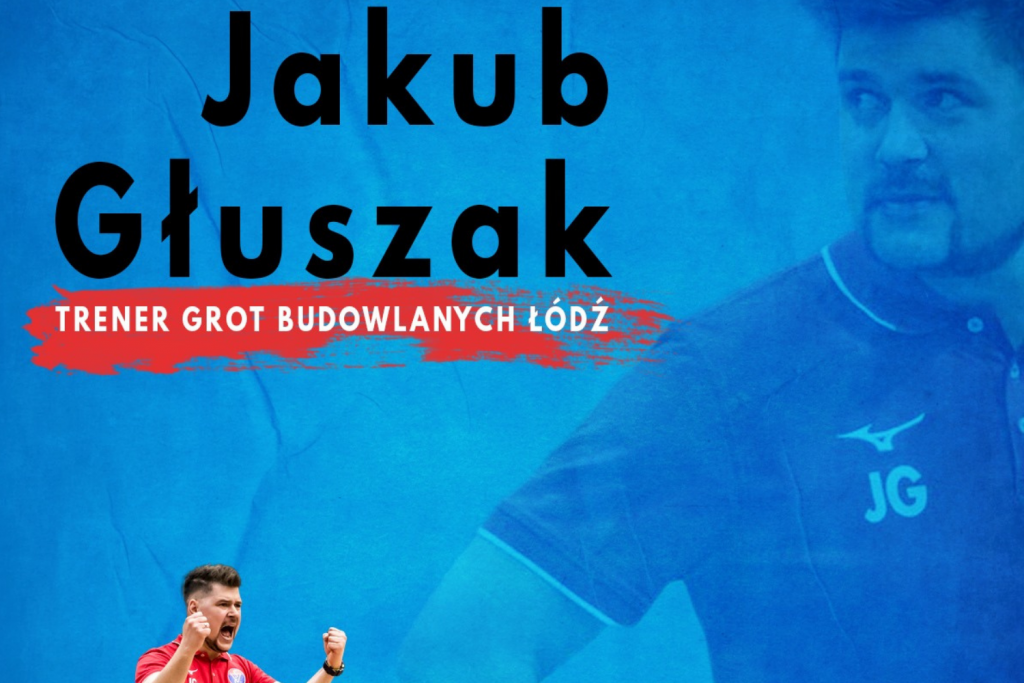 Jakub Głuszak

TRENER GROT BUDOWLANYCH ŁÓDŹ

JG